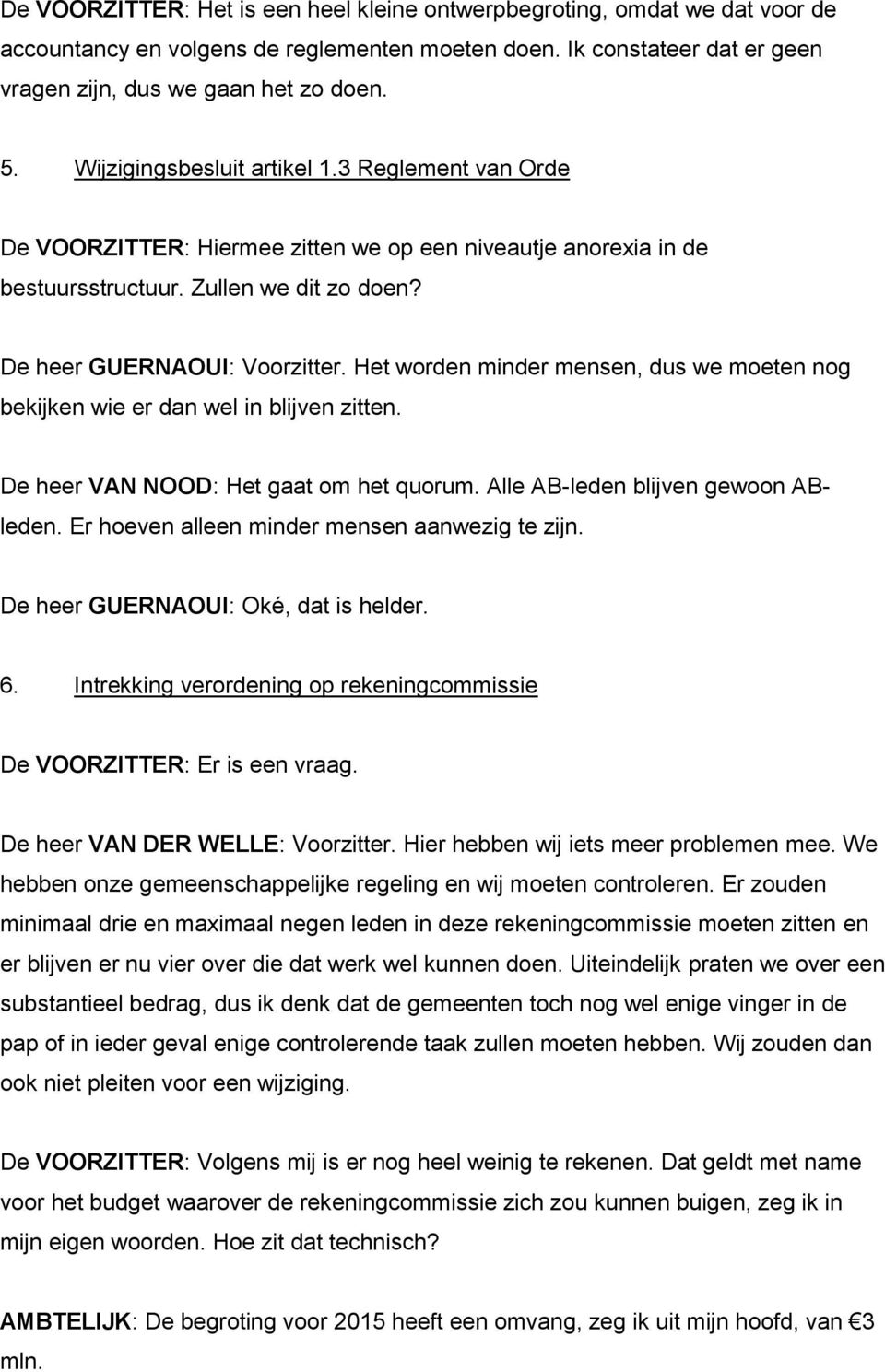 De VOORZITTER: Het is een heel kleine ontwerpbegroting, omdat we dat voor de accountancy en volgens de reglementen moeten doen. Ik constateer dat er geen vragen zijn, dus we gaan het zo doen.

5. Wijzigingsbesluit artikel 1.3 Reglement van Orde

De VOORZITTER: Hiermee zitten we op een niveautje anorexia in de bestuursstructuur. Zullen we dit zo doen?

De heer GUERNAOUI: Voorzitter. Het worden minder mensen, dus we moeten nog bekijken wie er dan wel in blijven zitten.

De heer VAN NOOD: Het gaat om het quorum. Alle AB-leden blijven gewoon AB-leden. Er hoeven alleen minder mensen aanwezig te zijn.

De heer GUERNAOUI: Oké, dat is helder.

6. Intrekking verordening op rekeningcommissie

De VOORZITTER: Er is een vraag.

De heer VAN DER WELLE: Voorzitter. Hier hebben wij iets meer problemen mee. We hebben onze gemeenschappelijke regeling en wij moeten controleren. Er zouden minimaal drie en maximaal negen leden in deze rekeningcommissie moeten zitten en er blijven er nu vier over die dat werk wel kunnen doen. Uiteindelijk praten we over een substantieel bedrag, dus ik denk dat de gemeenten toch nog wel enige vinger in de pap of in ieder geval enige controlerende taak zullen moeten hebben. Wij zouden dan ook niet pleiten voor een wijziging.

De VOORZITTER: Volgens mij is er nog heel weinig te rekenen. Dat geldt met name voor het budget waarover de rekeningcommissie zich zou kunnen buigen, zeg ik in mijn eigen woorden. Hoe zit dat technisch?

AMBTELIJK: De begroting voor 2015 heeft een omvang, zeg ik uit mijn hoofd, van €3 mln.